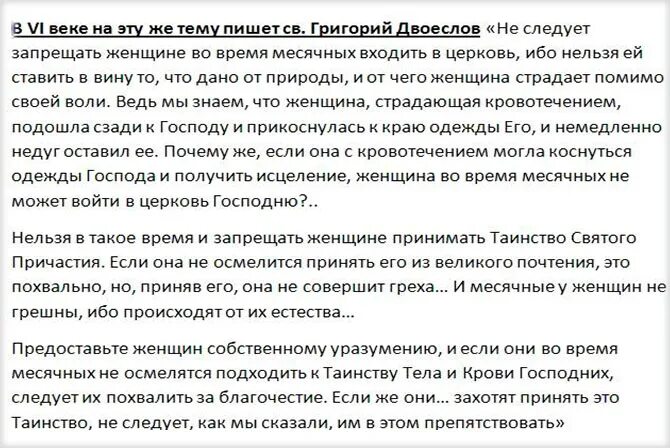 В VI веке на эту же тему пишет св. Григорий Двоеслов «Не следует запрещать женщине во время месячных входить в церковь, ибо нельзя ей ставить в вину то, что дано от природы, и от чего женщина страдает помимо своей воли. Ведь мы знаем, что женщина, страдающая кровотечением, подошла сзади к Господу и прикоснулась к краю одежды Его, и немедленно недуг оставил ее. Почему же, если она с кровотечением могла коснуться одежды Господа и получить исцеление, женщина во время месячных не может войти в церковь Господню?..

Нельзя в такое время и запрещать женщине принимать Таинство Святого Причастия. Если она не осмелится принять его из великого почтения, это похвально, но, приняв его, она не совершит греха... И месячные у женщин не грешны, ибо происходят от их естества...

Предоставьте женщин собственному уразумению, и если они во время месячных не осмелятся подходить к Таинству Тела и Крови Господних, следует их похвалить за благочестие. Если же они... захотят принять это Таинство, не следует, как мы сказали, им в этом препятствовать»